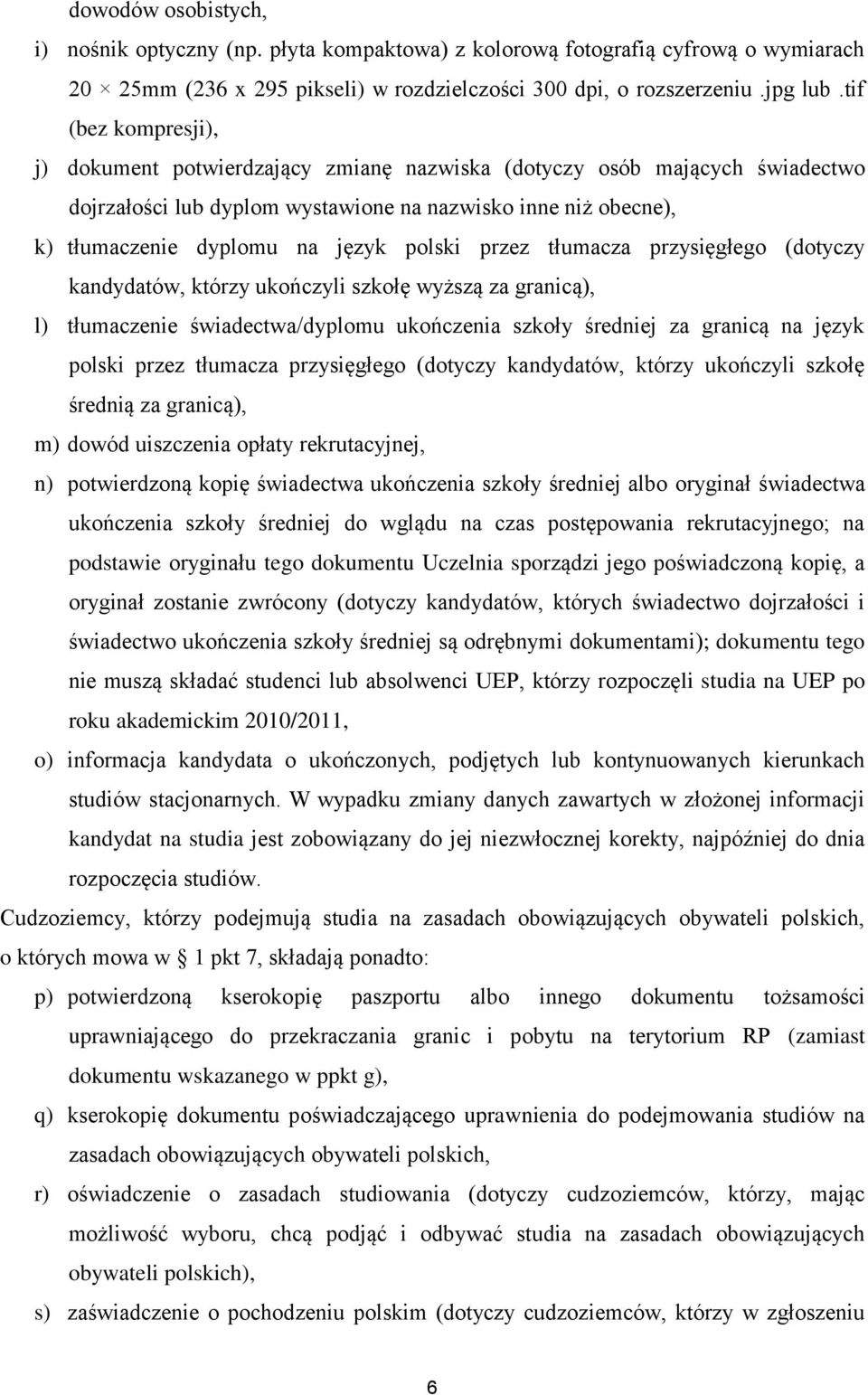 dowodów osobistych,

i) nośnik optyczny (np. płyta kompaktowa) z kolorową fotografią cyfrową o wymiarach 20 × 25mm (236 x 295 pikseli) w rozdzielczości 300 dpi, o rozszerzeniu .jpg lub .tif (bez kompresji),

j) dokument potwierdzający zmianę nazwiska (dotyczy osób mających świadectwo dojrzałości lub dyplom wystawione na nazwisko inne niż obecne),

k) tłumaczenie dyplomu na język polski przez tłumacza przysięgłego (dotyczy kandydatów, którzy ukończyli szkołę wyższą za granicą),

l) tłumaczenie świadectwa/dyplomu ukończenia szkoły średniej za granicą na język polski przez tłumacza przysięgłego (dotyczy kandydatów, którzy ukończyli szkołę średnią za granicą),

m) dowód uiszczenia opłaty rekrutacyjnej,

n) potwierdzoną kopię świadectwa ukończenia szkoły średniej albo oryginał świadectwa ukończenia szkoły średniej do wglądu na czas postępowania rekrutacyjnego; na podstawie oryginału tego dokumentu Uczelnia sporządzi jego poświadczoną kopię, a oryginał zostanie zwrócony (dotyczy kandydatów, których świadectwo dojrzałości i świadectwo ukończenia szkoły średniej są odrębnymi dokumentami); dokumentu tego nie muszą składać studenci lub absolwenci UEP, którzy rozpoczęli studia na UEP po roku akademickim 2010/2011,

o) informacja kandydata o ukończonych, podjętych lub kontynuowanych kierunkach studiów stacjonarnych. W wypadku zmiany danych zawartych w złożonej informacji kandydat na studia jest zobowiązany do jej niezwłocznej korekty, najpóźniej do dnia rozpoczęcia studiów.

Cudzoziemcy, którzy podejmują studia na zasadach obowiązujących obywateli polskich, o których mowa w § 1 pkt 7, składają ponadto:

p) potwierdzoną kserokopię paszportu albo innego dokumentu tożsamości uprawniającego do przekraczania granic i pobytu na terytorium RP (zamiast dokumentu wskazanego w ppkt g),

q) kserokopię dokumentu poświadczającego uprawnienia do podejmowania studiów na zasadach obowiązujących obywateli polskich,

r) oświadczenie o zasadach studiowania (dotyczy cudzoziemców, którzy, mając możliwość wyboru, chcą podjąć i odbywać studia na zasadach obowiązujących obywateli polskich),

s) zaświadczenie o pochodzeniu polskim (dotyczy cudzoziemców, którzy w zgłoszeniu

6